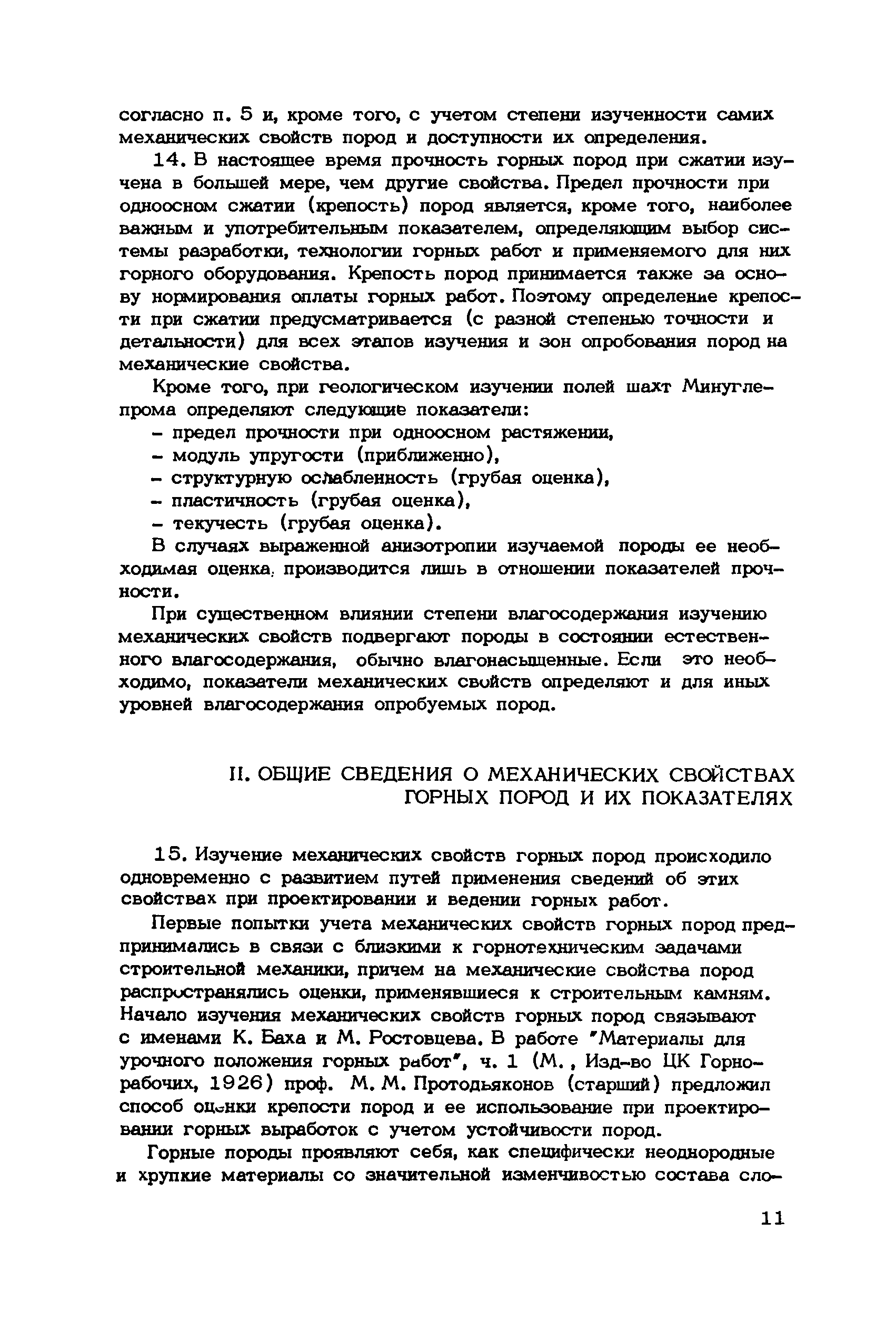 согласно п. 5 и, кроме того, с учетом степени изученности самих механических свойств пород и доступности их определения.

14. В настоящее время прочность горных пород при сжатии изучена в большей мере, чем другие свойства. Предел прочности при одноосном сжатии (крепость) пород является, кроме того, наиболее важным и употребительным показателем, определяющим выбор системы разработки, технологии горных работ и применяемого для них горного оборудования. Крепость пород принимается также за основу нормирования оплаты горных работ. Поэтому определение крепости при сжатии предусматривается (с разной степенью точности и детальности) для всех этапов изучения и зон опробования пород на механические свойства.

Кроме того, при геологическом изучении полей шахт Минуглепрома определяют следующие показатели:
- предел прочности при одноосном растяжении,
- модуль упругости (приближенно),
- структурную ослабленность (грубая оценка),
- пластичность (грубая оценка),
- текучесть (грубая оценка).

В случаях выраженной анизотропии изучаемой породы ее необходимая оценка производится лишь в отношении показателей прочности.

При существенном влиянии степени влагосодержания изучению механических свойств подвергают породы в состоянии естественного влагосодержания, обычно влагонасыщенные. Если это необходимо, показатели механических свойств определяют и для иных уровней влагосодержания опробуемых пород.

II. ОБЩИЕ СВЕДЕНИЯ О МЕХАНИЧЕСКИХ СВОЙСТВАХ ГОРНЫХ ПОРОД И ИХ ПОКАЗАТЕЛЯХ

15. Изучение механических свойств горных пород происходило одновременно с развитием путей применения сведений об этих свойствах при проектировании и ведении горных работ.

Первые попытки учета механических свойств горных пород предпринимались в связи с близкими к горнотехническим задачами строительной механики, причем на механические свойства пород распространялись оценки, применявшиеся к строительным камням. Начало изучения механических свойств горных пород связывают с именами К. Баха и М. Ростовцева. В работе "Материалы для урочного положения горных работ", ч. 1 (М., Изд-во ЦК Горнорабочих, 1926) проф. М. М. Протодьяконов (старший) предложил способ оценки крепости пород и ее использование при проектировании горных выработок с учетом устойчивости пород.

Горные породы проявляют себя, как специфически неоднородные и хрупкие материалы со значительной изменчивостью состава сло-

11